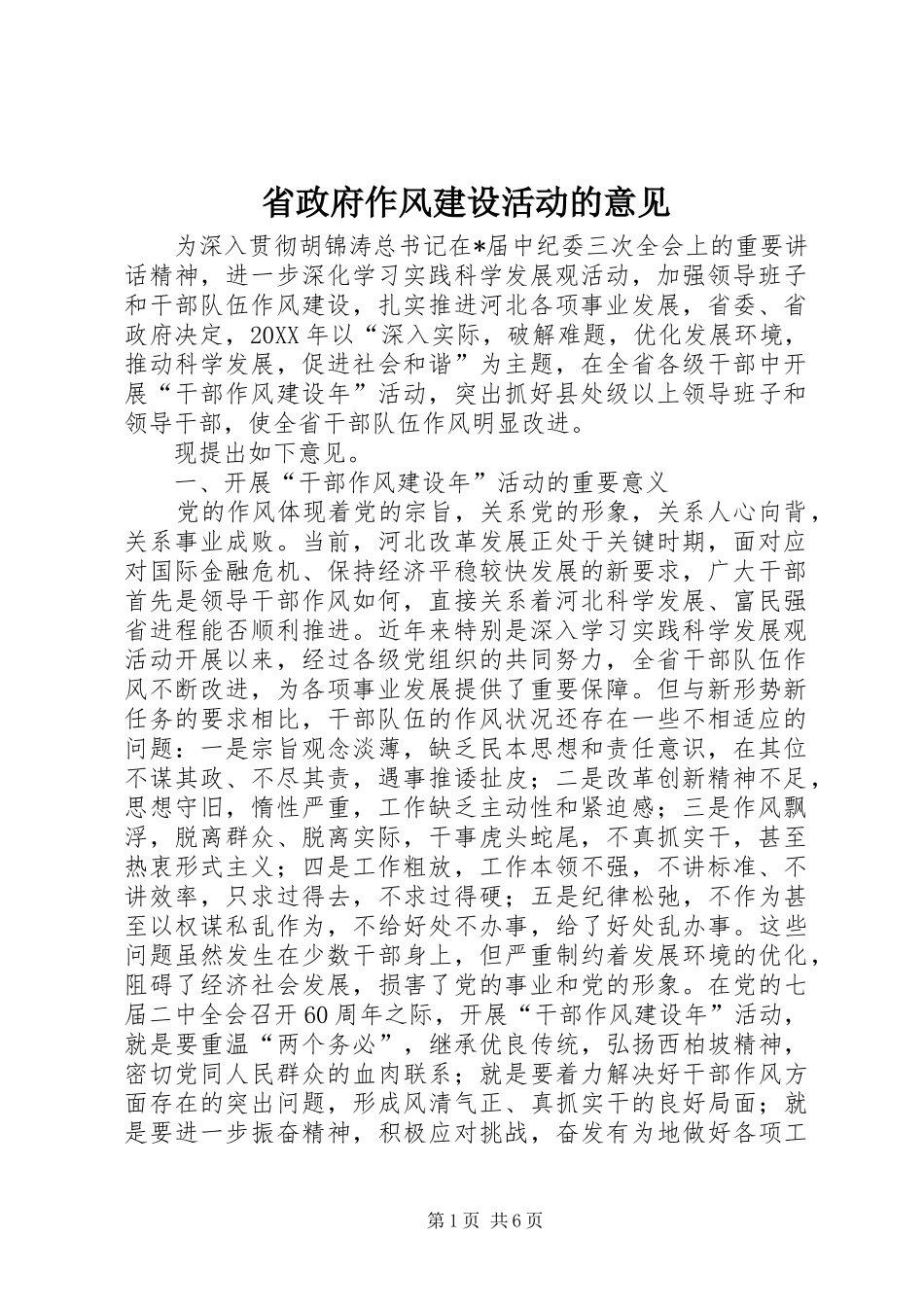 省政府作风建设活动的意见

为深入贯彻胡锦涛总书记在*届中纪委三次全会上的重要讲话精神，进一步深化学习实践科学发展观活动，加强领导班子和干部队伍作风建设，扎实推进河北各项事业发展，省委、省政府决定，20XX年以“深入实际，破解难题，优化发展环境，推动科学发展，促进社会和谐”为主题，在全省各级干部中开展“干部作风建设年”活动，突出抓好县处级以上领导班子和领导干部，使全省干部队伍作风明显改进。

现提出如下意见。

一、开展“干部作风建设年”活动的重要意义

党的作风体现着党的宗旨，关系党的形象，关系人心向背，关系事业成败。当前，河北改革发展正处于关键时期，面对应对国际金融危机、保持经济平稳较快发展的新要求，广大干部首先是领导干部作风如何，直接关系着河北科学发展、富民强省进程能否顺利推进。近年来特别是深入学习实践科学发展观活动开展以来，经过各级党组织的共同努力，全省干部队伍作风不断改进，为各项事业发展提供了重要保障。但与新形势新任务的要求相比，干部队伍的作风状况还存在一些不相适应的问题：一是宗旨观念淡薄，缺乏民本思想和责任意识，在其位不谋其政、不尽其责，遇事推诿扯皮；二是改革创新精神不足，思想守旧，惰性严重，工作缺乏主动性和紧迫感；三是作风飘浮，脱离群众、脱离实际，干事虎头蛇尾，不真抓实干，甚至热衷形式主义；四是工作粗放，工作本领不强，不讲标准、不讲效率，只求过得去，不求过得硬；五是纪律松弛，不作为甚至以权谋私乱作为，不给好处不办事，给了好处乱办事。这些问题虽然发生在少数干部身上，但严重制约着发展环境的优化，阻碍了经济社会发展，损害了党的事业和党的形象。在党的七届二中全会召开60周年之际，开展“干部作风建设年”活动，就是要重温“两个务必”，继承优良传统，弘扬西柏坡精神，密切党同人民群众的血肉联系；就是要着力解决好干部作风方面存在的突出问题，形成风清气正、真抓实干的良好局面；就是要进一步振奋精神，积极应对挑战，奋发有为地做好各项工

第1页 共6页